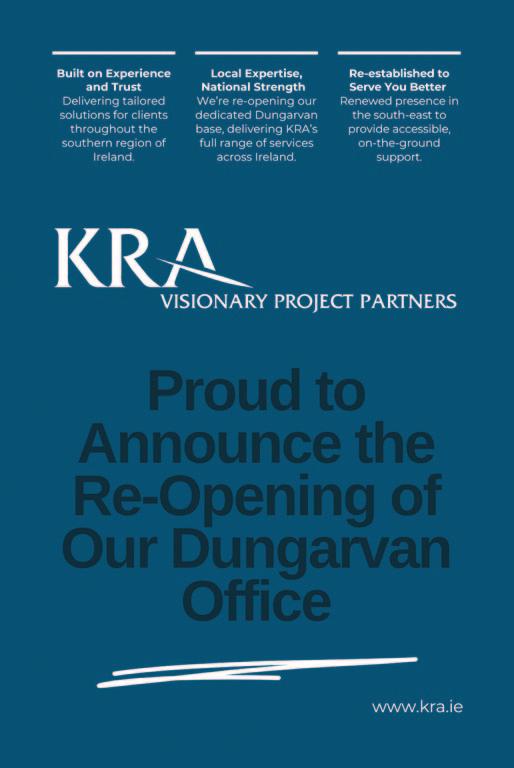 Built on Experience and Trust
Delivering tailored solutions for clients throughout the southern region of Ireland.

Local Expertise, National Strength
We're re-opening our dedicated Dungarvan base, delivering KRA's full range of services across Ireland.

Re-established to Serve You Better
Renewed presence in the south-east to provide accessible, on-the-ground support.

KRA
VISIONARY PROJECT PARTNERS

Proud to Announce the Re-Opening of Our Dungarvan Office

www.kra.ie